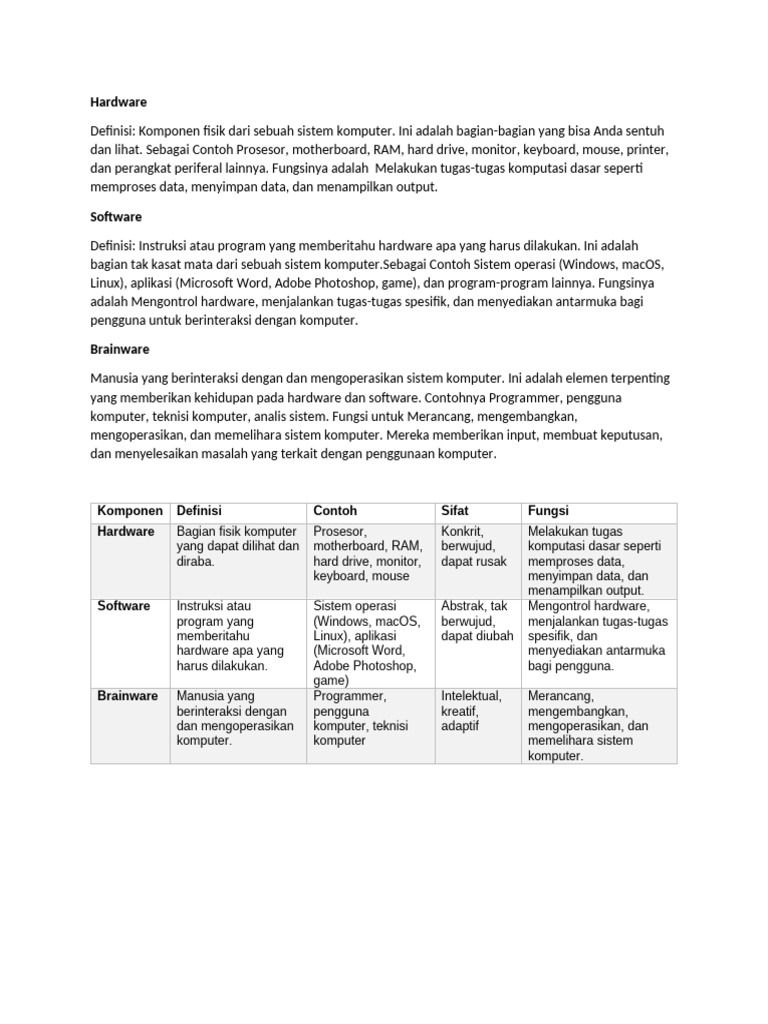 Hardware

Definisi: Komponen fisik dari sebuah sistem komputer. Ini adalah bagian-bagian yang bisa Anda sentuh dan lihat. Sebagai Contoh Prosesor, motherboard, RAM, hard drive, monitor, keyboard, mouse, printer, dan perangkat periferal lainnya. Fungsinya adalah  Melakukan tugas-tugas komputasi dasar seperti memproses data, menyimpan data, dan menampilkan output.

Software

Definisi: Instruksi atau program yang memberitahu hardware apa yang harus dilakukan. Ini adalah bagian tak kasat mata dari sebuah sistem komputer.Sebagai Contoh Sistem operasi (Windows, macOS, Linux), aplikasi (Microsoft Word, Adobe Photoshop, game), dan program-program lainnya. Fungsinya adalah Mengontrol hardware, menjalankan tugas-tugas spesifik, dan menyediakan antarmuka bagi pengguna untuk berinteraksi dengan komputer.

Brainware

Manusia yang berinteraksi dengan dan mengoperasikan sistem komputer. Ini adalah elemen terpenting yang memberikan kehidupan pada hardware dan software. Contohnya Programmer, pengguna komputer, teknisi komputer, analis sistem. Fungsi untuk Merancang, mengembangkan, mengoperasikan, dan memelihara sistem komputer. Mereka memberikan input, membuat keputusan, dan menyelesaikan masalah yang terkait dengan penggunaan komputer.

| Komponen | Definisi | Contoh | Sifat | Fungsi |
|---|---|---|---|---|
| Hardware | Bagian fisik komputer yang dapat dilihat dan diraba. | Prosesor, motherboard, RAM, hard drive, monitor, keyboard, mouse | Konkrit, berwujud, dapat rusak | Melakukan tugas komputasi dasar seperti memproses data, menyimpan data, dan menampilkan output. |
| Software | Instruksi atau program yang memberitahu hardware apa yang harus dilakukan. | Sistem operasi (Windows, macOS, Linux), aplikasi (Microsoft Word, Adobe Photoshop, game) | Abstrak, tak berwujud, dapat diubah | Mengontrol hardware, menjalankan tugas-tugas spesifik, dan menyediakan antarmuka bagi pengguna. |
| Brainware | Manusia yang berinteraksi dengan dan mengoperasikan komputer. | Programmer, pengguna komputer, teknisi komputer | Intelektual, kreatif, adaptif | Merancang, mengembangkan, mengoperasikan, dan memelihara sistem komputer. |